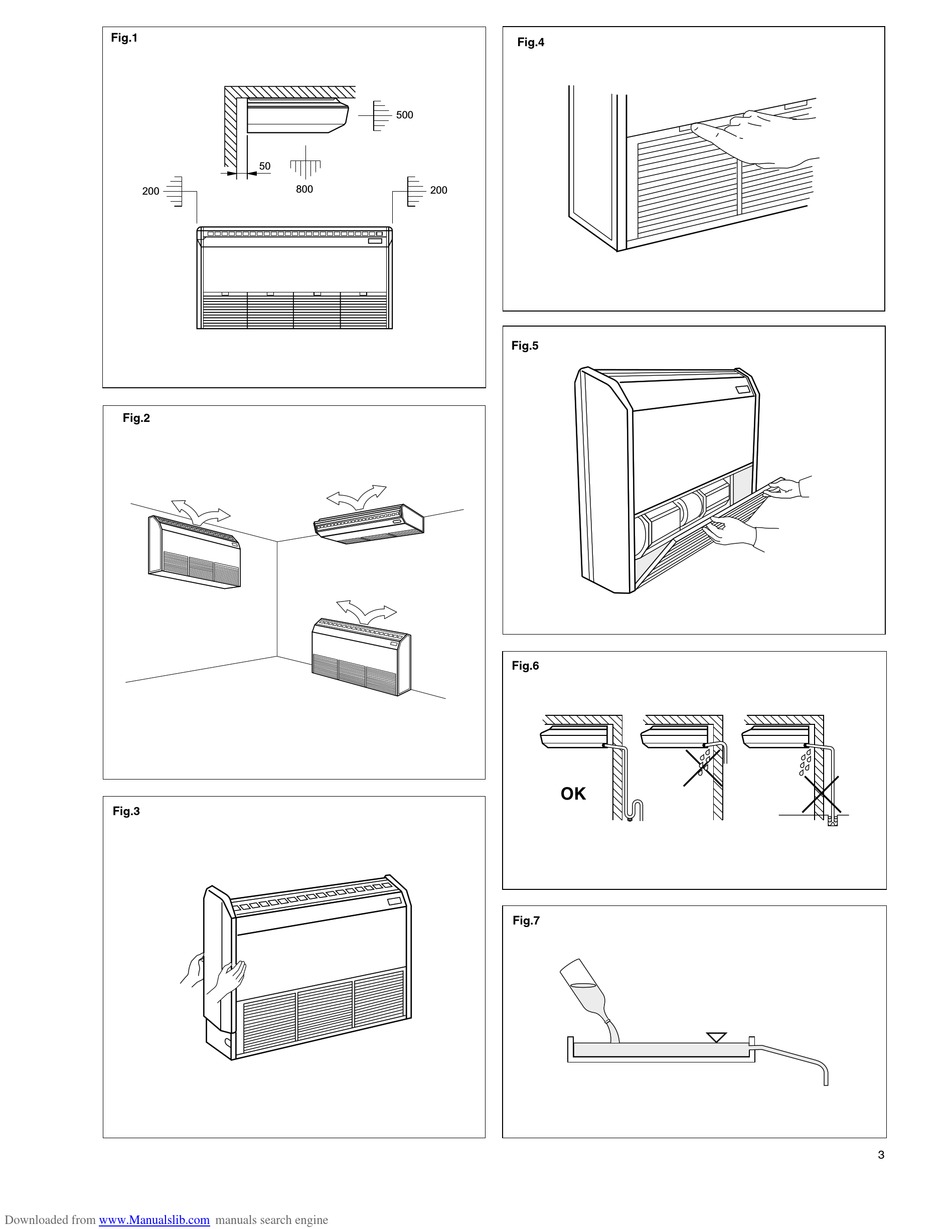 Fig.1

500

50

800

200

200

Fig.2

Fig.3

Fig.4

Fig.5

Fig.6

OK

Fig.7

3

Downloaded from www.Manualslib.com manuals search engine